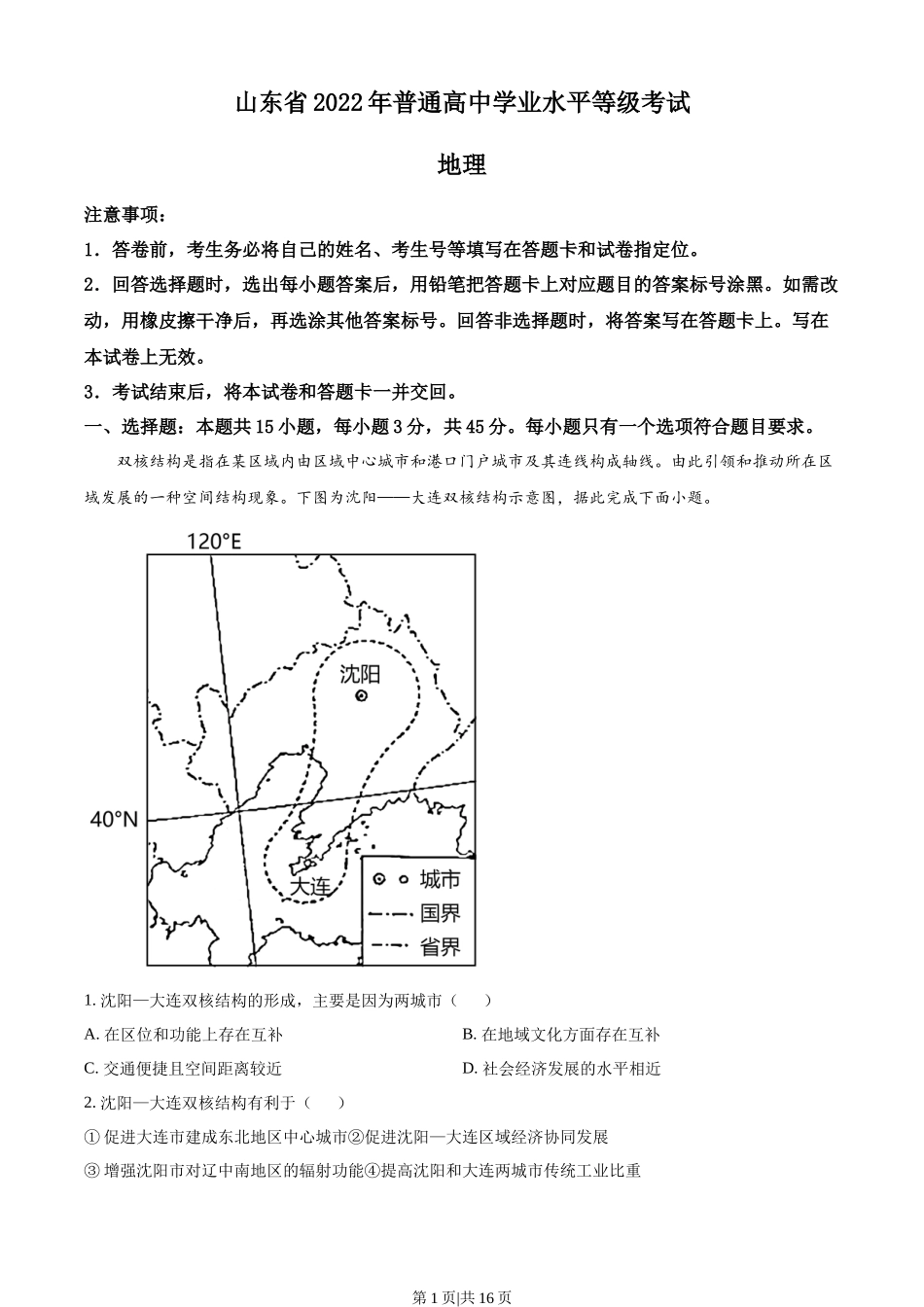 山东省2022年普通高中学业水平等级考试

地理

注意事项：

1．答卷前，考生务必将自己的姓名、考生号等填写在答题卡和试卷指定位。

2．回答选择题时，选出每小题答案后，用铅笔把答题卡上对应题目的答案标号涂黑。如需改动，用橡皮擦干净后，再选涂其他答案标号。回答非选择题时，将答案写在答题卡上。写在本试卷上无效。

3．考试结束后，将本试卷和答题卡一并交回。

一、选择题：本题共15小题，每小题3分，共45分。每小题只有一个选项符合题目要求。

双核结构是指在某区域内由区域中心城市和港口门户城市及其连线构成轴线。由此引领和推动所在区域发展的一种空间结构现象。下图为沈阳——大连双核结构示意图，据此完成下面小题。

120°E

沈阳

40°N

大连

城市

国界

省界

1. 沈阳—大连双核结构的形成，主要是因为两城市（　　）

A. 在区位和功能上存在互补

B. 在地域文化方面存在互补

C. 交通便捷且空间距离较近

D. 社会经济发展的水平相近

2. 沈阳—大连双核结构有利于（　　）

① 促进大连市建成东北地区中心城市②促进沈阳—大连区域经济协同发展

③ 增强沈阳市对辽中南地区的辐射功能④提高沈阳和大连两城市传统工业比重

第1页|共16页